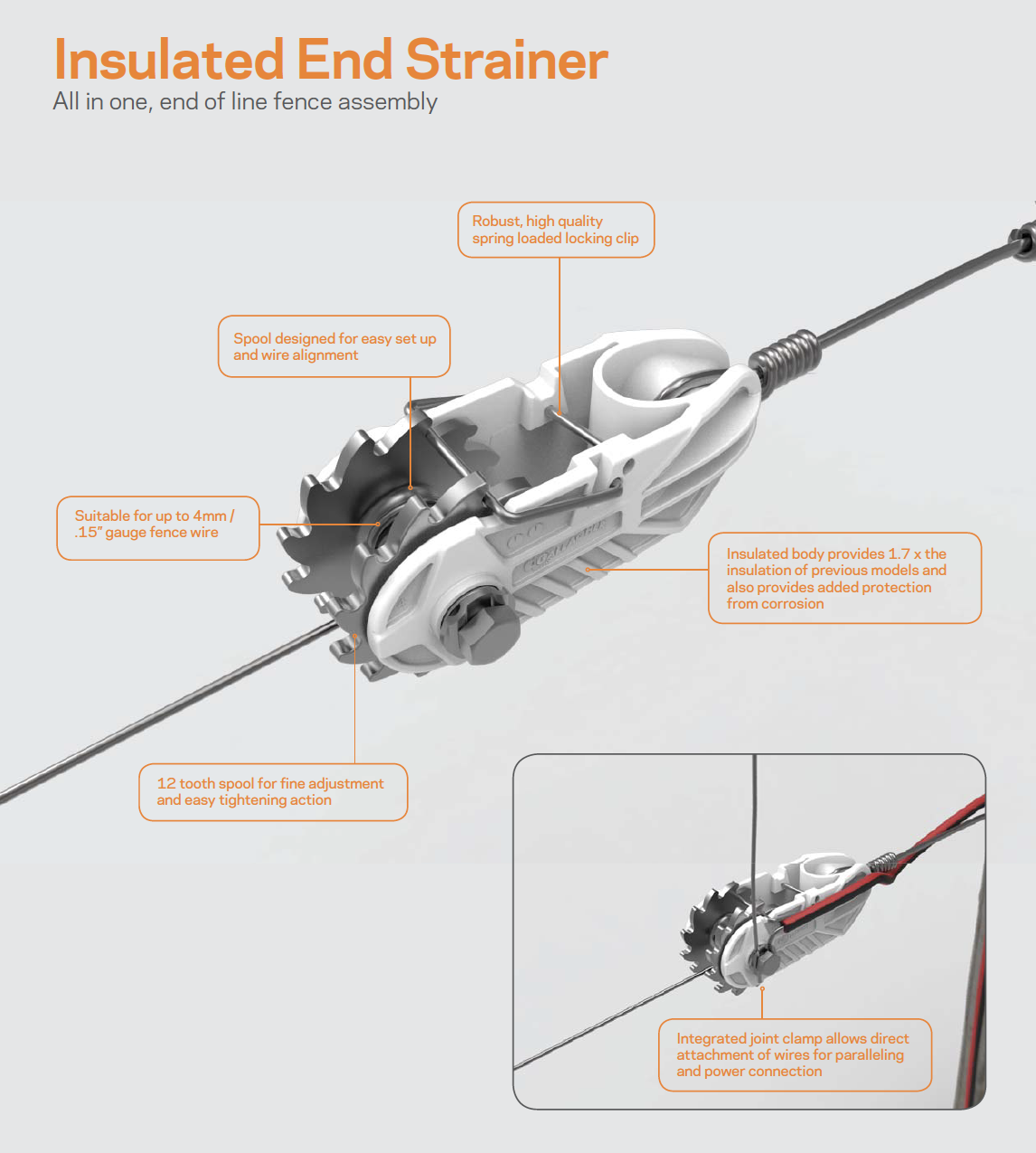 Insulated End Strainer
All in one, end of line fence assembly

Robust, high quality spring loaded locking clip

Spool designed for easy set up and wire alignment

Suitable for up to 4mm / .15" gauge fence wire

Insulated body provides 1.7 x the insulation of previous models and also provides added protection from corrosion

12 tooth spool for fine adjustment and easy tightening action

Integrated joint clamp allows direct attachment of wires for paralleling and power connection